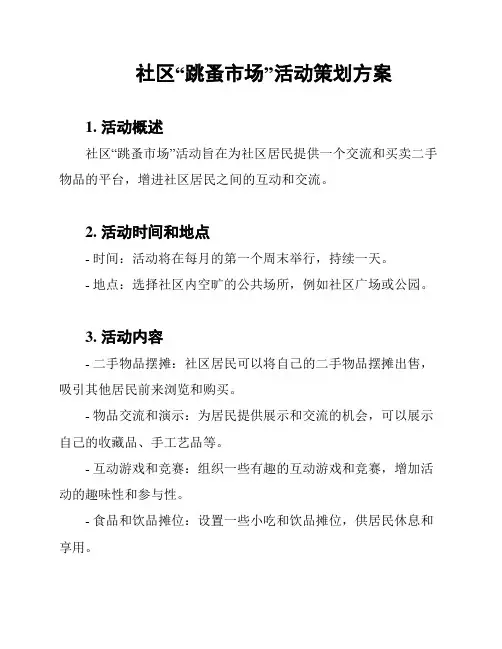 社区“跳蚤市场”活动策划方案

1. 活动概述

社区“跳蚤市场”活动旨在为社区居民提供一个交流和买卖二手物品的平台，增进社区居民之间的互动和交流。

2. 活动时间和地点

- 时间：活动将在每月的第一个周末举行，持续一天。

- 地点：选择社区内空旷的公共场所，例如社区广场或公园。

3. 活动内容

- 二手物品摆摊：社区居民可以将自己的二手物品摆摊出售，吸引其他居民前来浏览和购买。

- 物品交流和演示：为居民提供展示和交流的机会，可以展示自己的收藏品、手工艺品等。

- 互动游戏和竞赛：组织一些有趣的互动游戏和竞赛，增加活动的趣味性和参与性。

- 食品和饮品摊位：设置一些小吃和饮品摊位，供居民休息和享用。